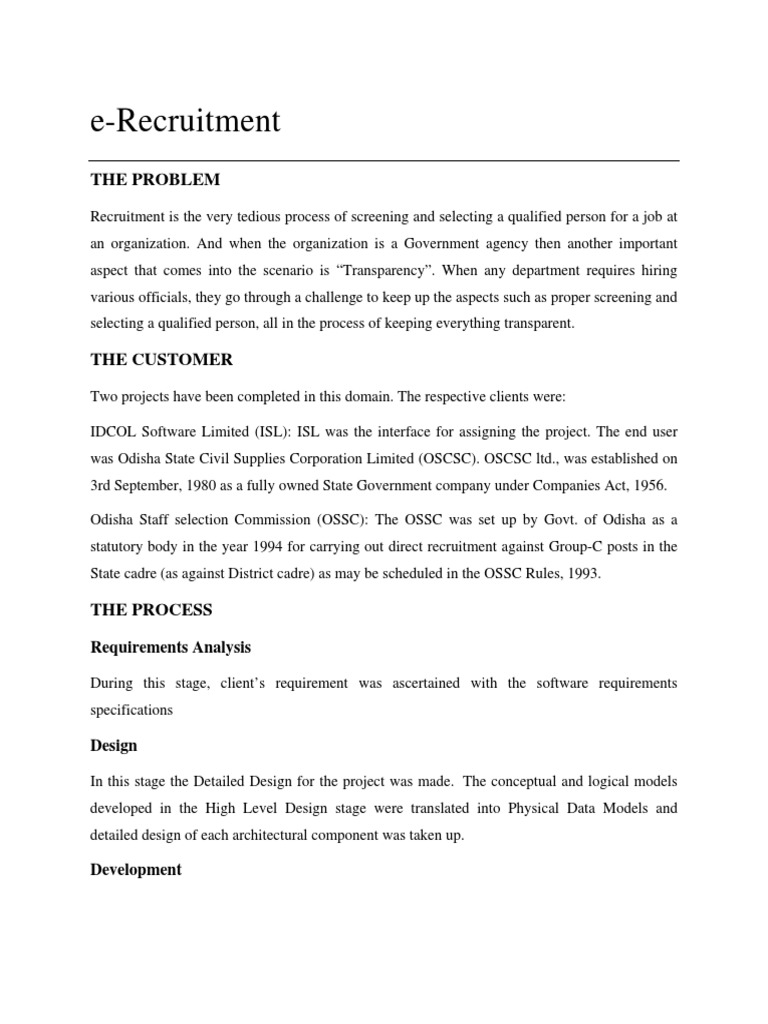 e-Recruitment

THE PROBLEM

Recruitment is the very tedious process of screening and selecting a qualified person for a job at an organization. And when the organization is a Government agency then another important aspect that comes into the scenario is “Transparency”. When any department requires hiring various officials, they go through a challenge to keep up the aspects such as proper screening and selecting a qualified person, all in the process of keeping everything transparent.

THE CUSTOMER

Two projects have been completed in this domain. The respective clients were:

IDCOL Software Limited (ISL): ISL was the interface for assigning the project. The end user was Odisha State Civil Supplies Corporation Limited (OSCSC). OSCSC ltd., was established on 3rd September, 1980 as a fully owned State Government company under Companies Act, 1956.

Odisha Staff selection Commission (OSSC): The OSSC was set up by Govt. of Odisha as a statutory body in the year 1994 for carrying out direct recruitment against Group-C posts in the State cadre (as against District cadre) as may be scheduled in the OSSC Rules, 1993.

THE PROCESS

Requirements Analysis

During this stage, client’s requirement was ascertained with the software requirements specifications

Design

In this stage the Detailed Design for the project was made. The conceptual and logical models developed in the High Level Design stage were translated into Physical Data Models and detailed design of each architectural component was taken up.

Development